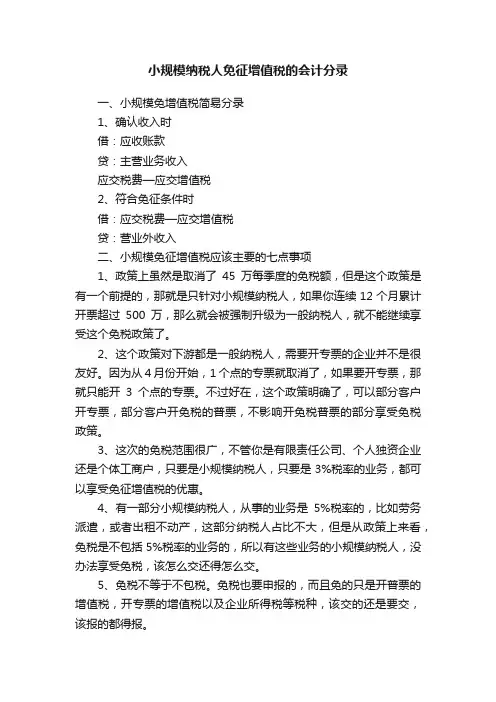 小规模纳税人免征增值税的会计分录

一、小规模免增值税简易分录

1、确认收入时

借：应收账款

贷：主营业务收入

应交税费—应交增值税

2、符合免征条件时

借：应交税费—应交增值税

贷：营业外收入

二、小规模免征增值税应该主要的七点事项

1、政策上虽然是取消了 45 万每季度的免税额，但是这个政策是有一个前提的，那就是只针对小规模纳税人，如果你连续 12 个月累计开票超过 500 万，那么就会被强制升级为一般纳税人，就不能继续享受这个免税政策了。

2、这个政策对下游都是一般纳税人，需要开专票的企业并不是很友好。因为从 4 月份开始，1 个点的专票就取消了，如果要开专票，那就只能开 3 个点的专票。不过好在，这个政策明确了，可以部分客户开专票，部分客户开免税的普票，不影响开免税普票的部分享受免税政策。

3、这次的免税范围很广，不管你是有限责任公司、个人独资企业还是个体工商户，只要是小规模纳税人，只要是 3%税率的业务，都可以享受免征增值税的优惠。

4、有一部分小规模纳税人，从事的业务是 5%税率的，比如劳务派遣，或者出租不动产，这部分纳税人占比不大，但是从政策上来看，免税是不包括 5%税率的业务的，所以有这些业务的小规模纳税人，没办法享受免税，该怎么交还得怎么交。

5、免税不等于不包税。免税也要申报的，而且免的只是开普票的增值税，开专票的增值税以及企业所得税等税种，该交的还是要交，该报的都得报。